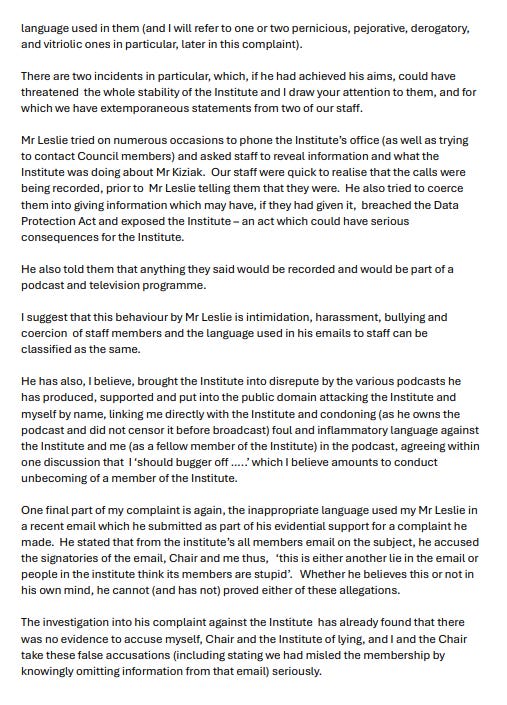 language used in them (and I will refer to one or two pernicious, pejorative, derogatory, and vitriolic ones in particular, later in this complaint).

There are two incidents in particular, which, if he had achieved his aims, could have threatened the whole stability of the Institute and I draw your attention to them, and for which we have extemporaneous statements from two of our staff.

Mr Leslie tried on numerous occasions to phone the Institute's office (as well as trying to contact Council members) and asked staff to reveal information and what the Institute was doing about Mr Kiziak. Our staff were quick to realise that the calls were being recorded, prior to Mr Leslie telling them that they were. He also tried to coerce them into giving information which may have, if they had given it, breached the Data Protection Act and exposed the Institute – an act which could have serious consequences for the Institute.

He also told them that anything they said would be recorded and would be part of a podcast and television programme.

I suggest that this behaviour by Mr Leslie is intimidation, harassment, bullying and coercion of staff members and the language used in his emails to staff can be classified as the same.

He has also, I believe, brought the Institute into disrepute by the various podcasts he has produced, supported and put into the public domain attacking the Institute and myself by name, linking me directly with the Institute and condoning (as he owns the podcast and did not censor it before broadcast) foul and inflammatory language against the Institute and me (as a fellow member of the Institute) in the podcast, agreeing within one discussion that I 'should bugger off .....' which I believe amounts to conduct unbecoming of a member of the Institute.

One final part of my complaint is again, the inappropriate language used my Mr Leslie in a recent email which he submitted as part of his evidential support for a complaint he made. He stated that from the institute's all members email on the subject, he accused the signatories of the email, Chair and me thus, 'this is either another lie in the email or people in the institute think its members are stupid'. Whether he believes this or not in his own mind, he cannot (and has not) proved either of these allegations.

The investigation into his complaint against the Institute has already found that there was no evidence to accuse myself, Chair and the Institute of lying, and I and the Chair take these false accusations (including stating we had misled the membership by knowingly omitting information from that email) seriously.